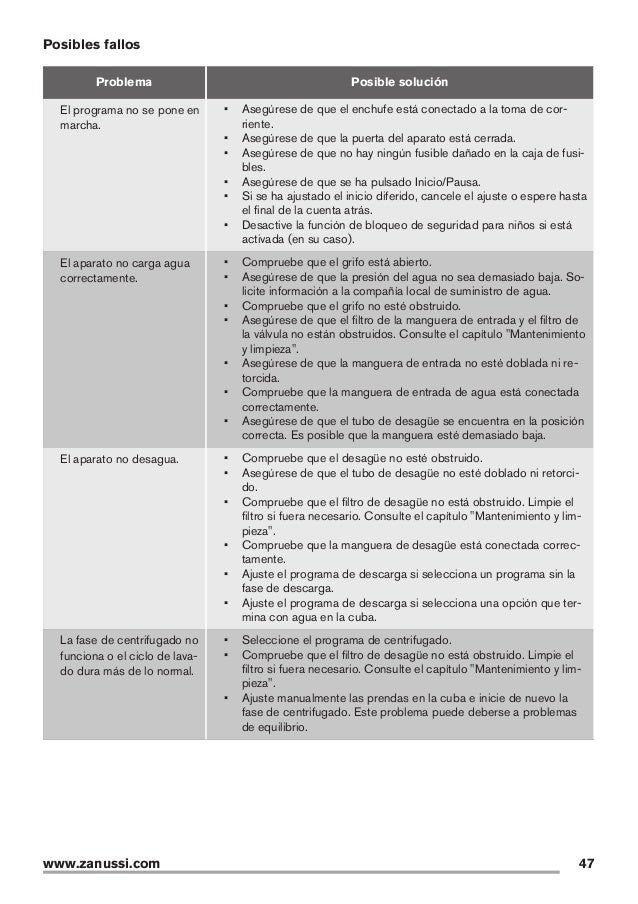 Posibles fallos

| Problema | Posible solución |
|---|---|
| El programa no se pone en marcha. | • Asegúrese de que el enchufe está conectado a la toma de corriente. • Asegúrese de que la puerta del aparato está cerrada. • Asegúrese de que no hay ningún fusible dañado en la caja de fusibles. • Asegúrese de que se ha pulsado Inicio/Pausa. • Si se ha ajustado el inicio diferido, cancele el ajuste o espere hasta el final de la cuenta atrás. • Desactive la función de bloqueo de seguridad para niños si está activada (en su caso). |
| El aparato no carga agua correctamente. | • Compruebe que el grifo está abierto. • Asegúrese de que la presión del agua no sea demasiado baja. Solicite información a la compañía local de suministro de agua. • Compruebe que el grifo no esté obstruido. • Asegúrese de que el filtro de la manguera de entrada y el filtro de la válvula no están obstruidos. Consulte el capítulo "Mantenimiento y limpieza". • Asegúrese de que la manguera de entrada no esté doblada ni retorcida. • Compruebe que la manguera de entrada de agua está conectada correctamente. • Asegúrese de que el tubo de desagüe se encuentra en la posición correcta. Es posible que la manguera esté demasiado baja. |
| El aparato no desagua. | • Compruebe que el desagüe no esté obstruido. • Asegúrese de que el tubo de desagüe no esté doblado ni retorcido. • Compruebe que el filtro de desagüe no está obstruido. Limpie el filtro si fuera necesario. Consulte el capítulo "Mantenimiento y limpieza". • Compruebe que la manguera de desagüe está conectada correctamente. • Ajuste el programa de descarga si selecciona un programa sin la fase de descarga. • Ajuste el programa de descarga si selecciona una opción que termina con agua en la cuba. |
| La fase de centrifugado no funciona o el ciclo de lavado dura más de lo normal. | • Seleccione el programa de centrifugado. • Compruebe que el filtro de desagüe no está obstruido. Limpie el filtro si fuera necesario. Consulte el capítulo "Mantenimiento y limpieza". • Ajuste manualmente las prendas en la cuba e inicie de nuevo la fase de centrifugado. Este problema puede deberse a problemas de equilibrio. |

www.zanussi.com 47